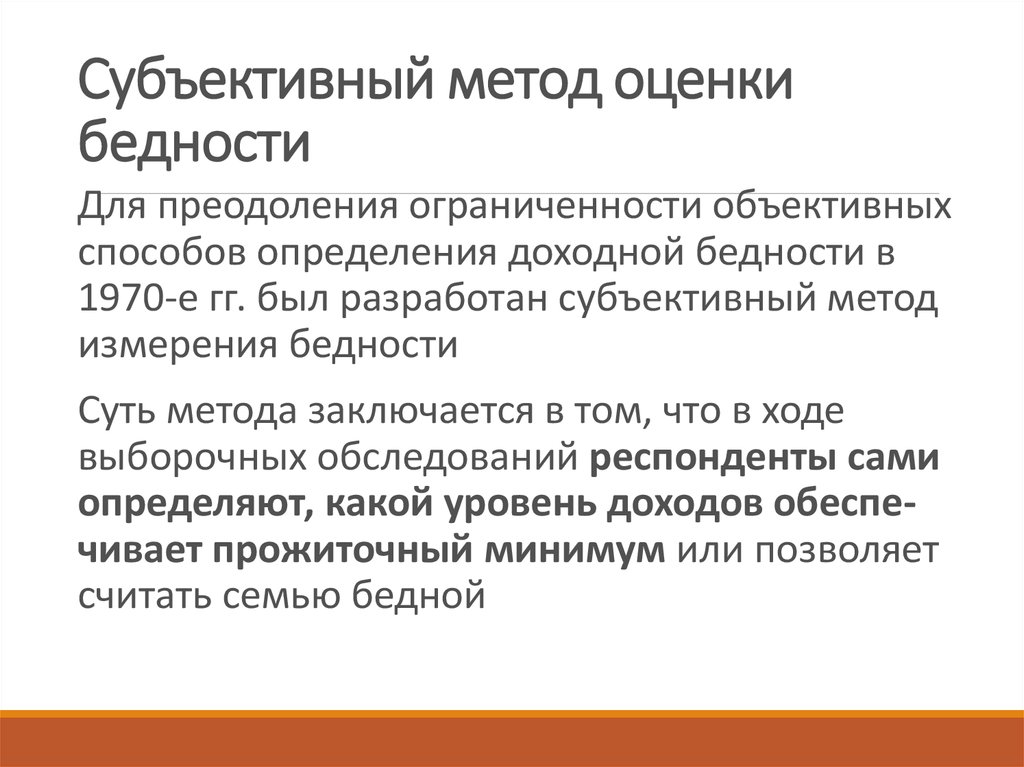 Субъективный метод оценки бедности

Для преодоления ограниченности объективных способов определения доходной бедности в 1970-е гг. был разработан субъективный метод измерения бедности

Суть метода заключается в том, что в ходе выборочных обследований респонденты сами определяют, какой уровень доходов обеспечивает прожиточный минимум или позволяет считать семью бедной